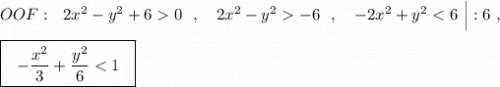 $OOF:\ \ 2x^2-y^2+6>0\ \ ,\ \ \ 2x^2-y^2>-6\ \ ,\ \ \ -2x^2+y^2<6\ \Big|:6\ ,$

$\boxed{-\frac{x^2}{3}+\frac{y^2}{6}<1}$